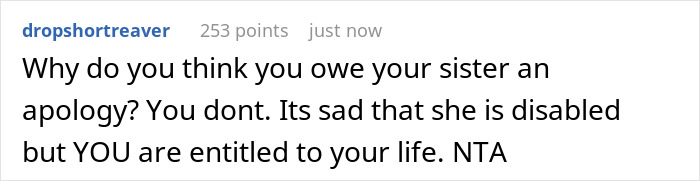 dropshortreaver 253 points just now

Why do you think you owe your sister an apology? You dont. Its sad that she is disabled but YOU are entitled to your life. NTA